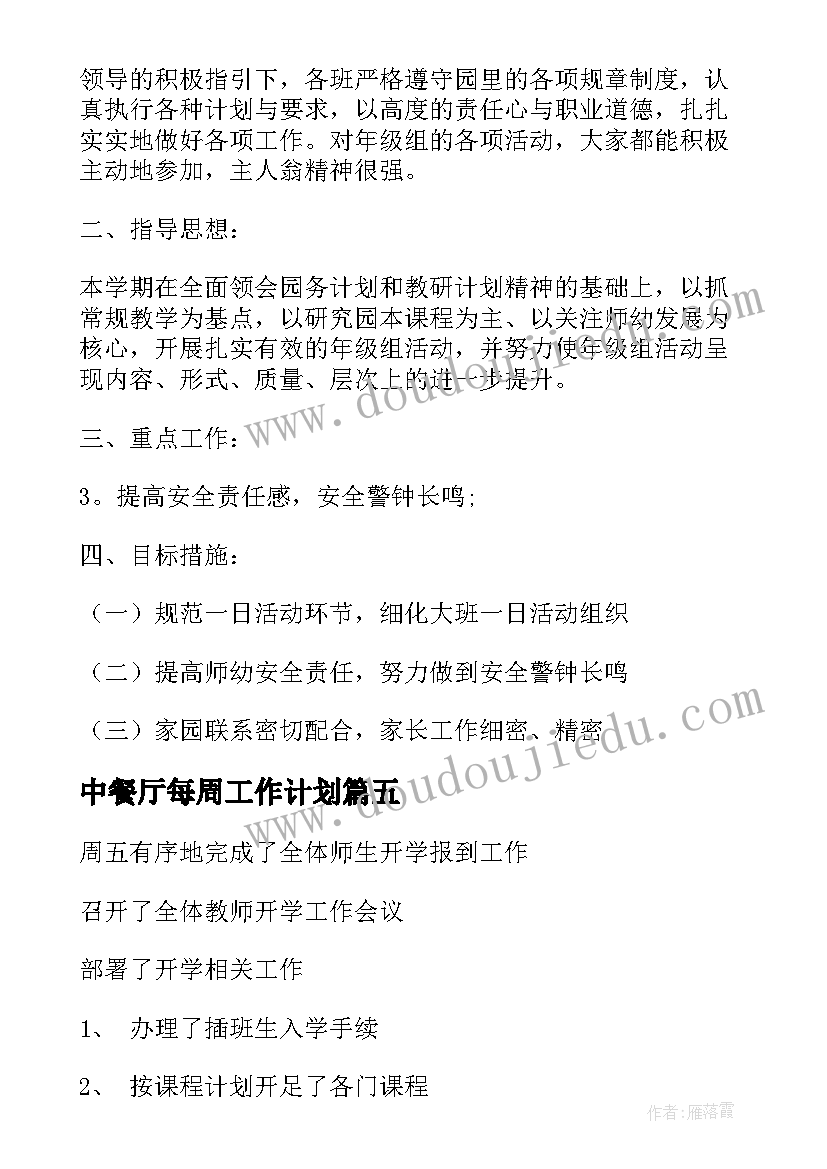 领导的积极指引下，各班严格遵守园里的各项规章制度，认真执行各种计划与要求，以高度的责任心与职业道德，扎扎实实地做好各项工作。对年级组的各项活动，大家都能积极主动地参加，主人翁精神很强。

二、指导思想：

本学期在全面领会园务计划和教研计划精神的基础上，以抓常规教学为基点，以研究园本课程为主、以关注师幼发展为核心，开展扎实有效的年级组活动，并努力使年级组活动呈现内容、形式、质量、层次上的进一步提升。

三、重点工作：

3。提高安全责任感，安全警钟长鸣;

四、目标措施：

（一）规范一日活动环节，细化大班一日活动组织

（二）提高师幼安全责任，努力做到安全警钟长鸣

（三）家园联系密切配合，家长工作细密、精密

中餐厅每周工作计划篇五

周五有序地完成了全体师生开学报到工作

召开了全体教师开学工作会议

部署了开学相关工作

1、 办理了插班生入学手续

2、 按课程计划开足了各门课程

www.doudoujiedu.com

www.doudoujiedu.com

作者：雁落霞